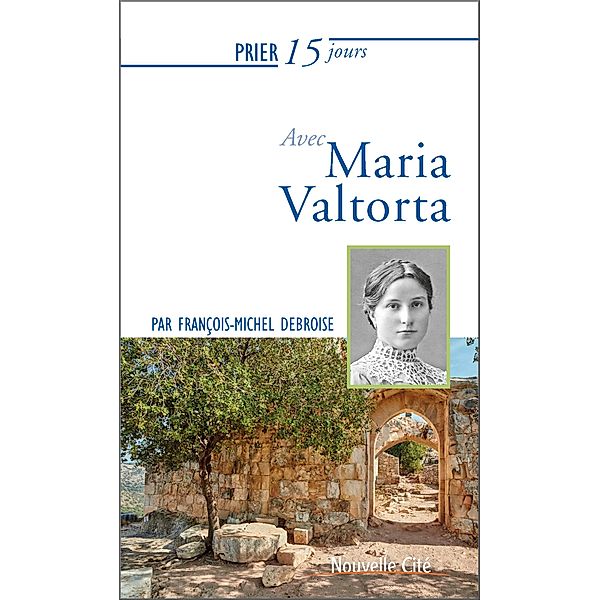 PRIER 15 jours

Avec Maria Valtorta

PAR FRANÇOIS-MICHEL DEBROISE

Nouvelle Cité